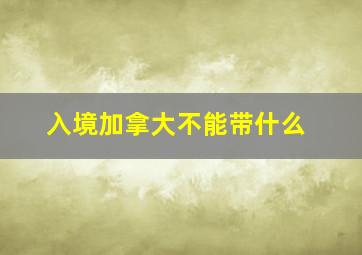 入境加拿大不能带什么